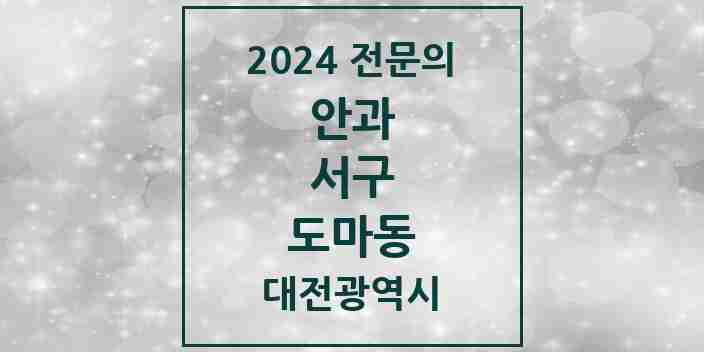 2024 전문의
안과
서구
도마동
대전광역시